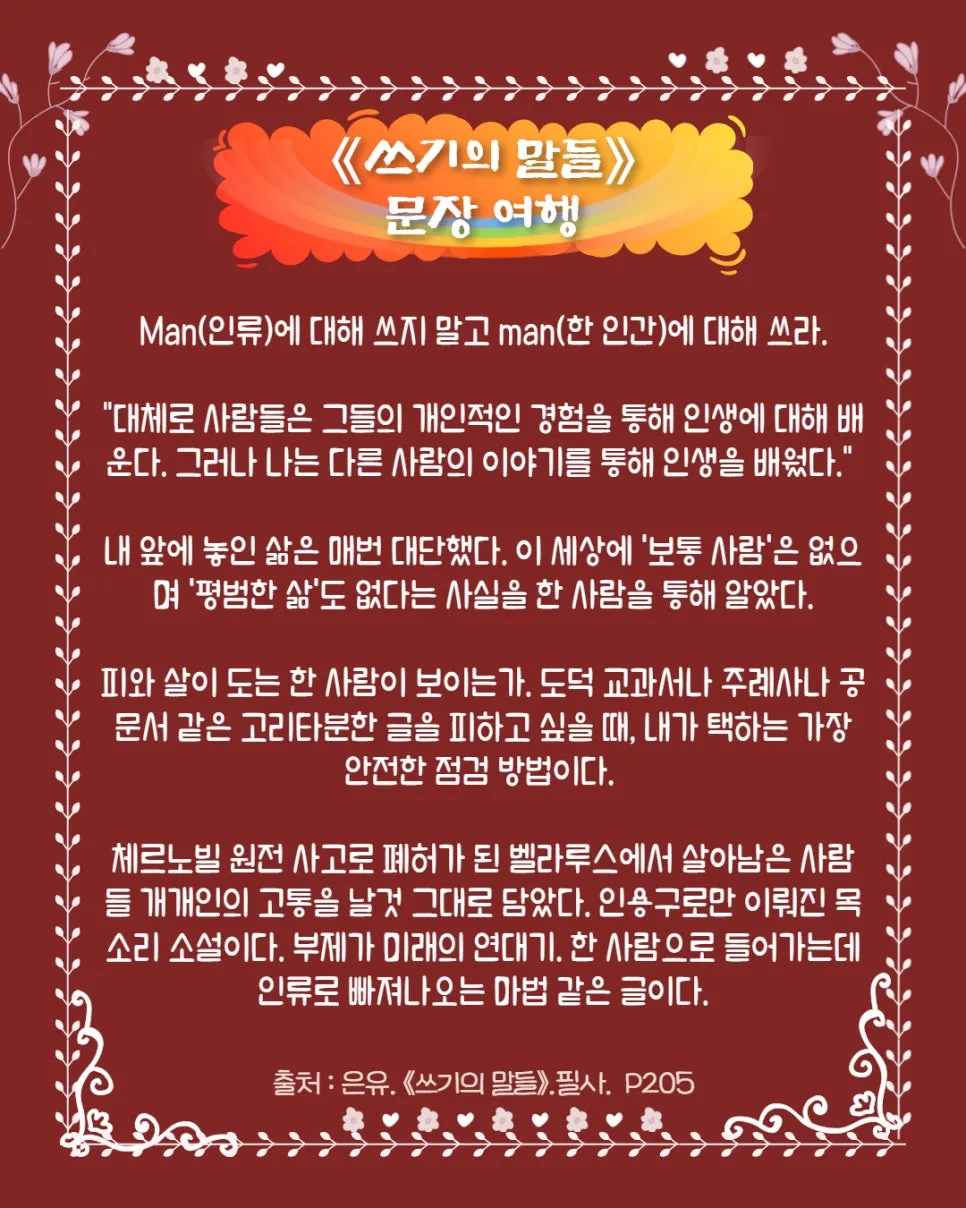 《쓰기의 말들》
문장 여행

Man(인류)에 대해 쓰지 말고 man(한 인간)에 대해 쓰라.

"대체로 사람들은 그들의 개인적인 경험을 통해 인생에 대해 배운다. 그러나 나는 다른 사람의 이야기를 통해 인생을 배웠다."

내 앞에 놓인 삶은 매번 대단했다. 이 세상에 '보통 사람'은 없으며 '평범한 삶'도 없다는 사실을 한 사람을 통해 알았다.

피와 살이 도는 한 사람이 보이는가. 도덕 교과서나 주례사나 공문서 같은 고리타분한 글을 피하고 싶을 때, 내가 택하는 가장 안전한 점검 방법이다.

체르노빌 원전 사고로 폐허가 된 벨라루스에서 살아남은 사람들 개개인의 고통을 날것 그대로 담았다. 인용구로만 이뤄진 목소리 소설이다. 부제가 미래의 연대기. 한 사람으로 들어가는데 인류로 빠져나오는 마법 같은 글이다.

출처 : 은유. 《쓰기의 말들》.필사. P205